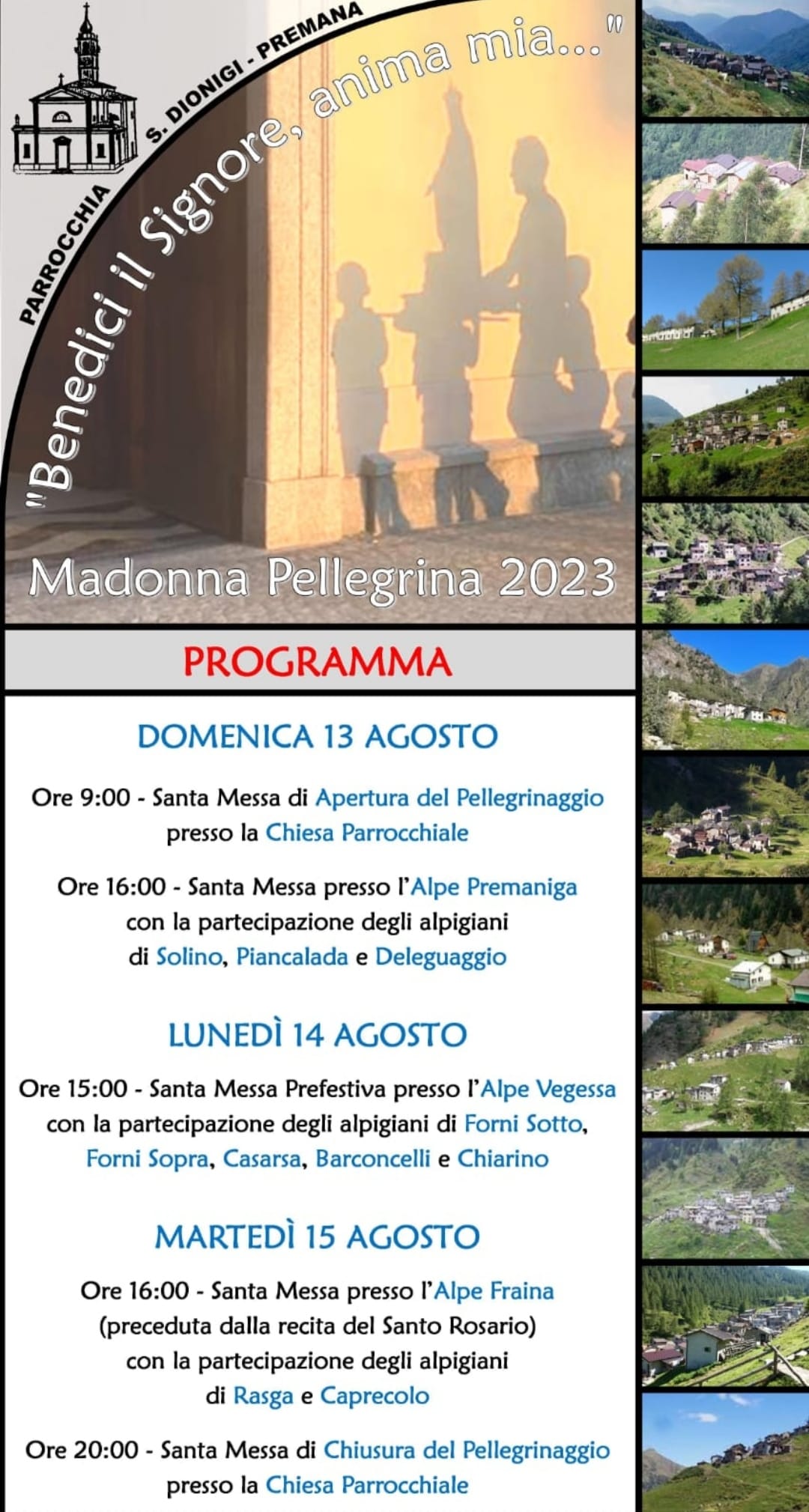 PARROCCHIA S. DIONIGI - PREMANA

"Benedici il Signore, anima mia..."

Madonna Pellegrina 2023

PROGRAMMA

DOMENICA 13 AGOSTO

Ore 9:00 - Santa Messa di Apertura del Pellegrinaggio presso la Chiesa Parrocchiale

Ore 16:00 - Santa Messa presso l'Alpe Premaniga con la partecipazione degli alpigiani di Solino, Piancalada e Deleguaggio

LUNEDÌ 14 AGOSTO

Ore 15:00 - Santa Messa Prefestiva presso l'Alpe Vegessa con la partecipazione degli alpigiani di Forni Sotto, Forni Sopra, Casarsa, Barconcelli e Chiarino

MARTEDÌ 15 AGOSTO

Ore 16:00 - Santa Messa presso l'Alpe Fraina (preceduta dalla recita del Santo Rosario) con la partecipazione degli alpigiani di Rasga e Caprecolo

Ore 20:00 - Santa Messa di Chiusura del Pellegrinaggio presso la Chiesa Parrocchiale